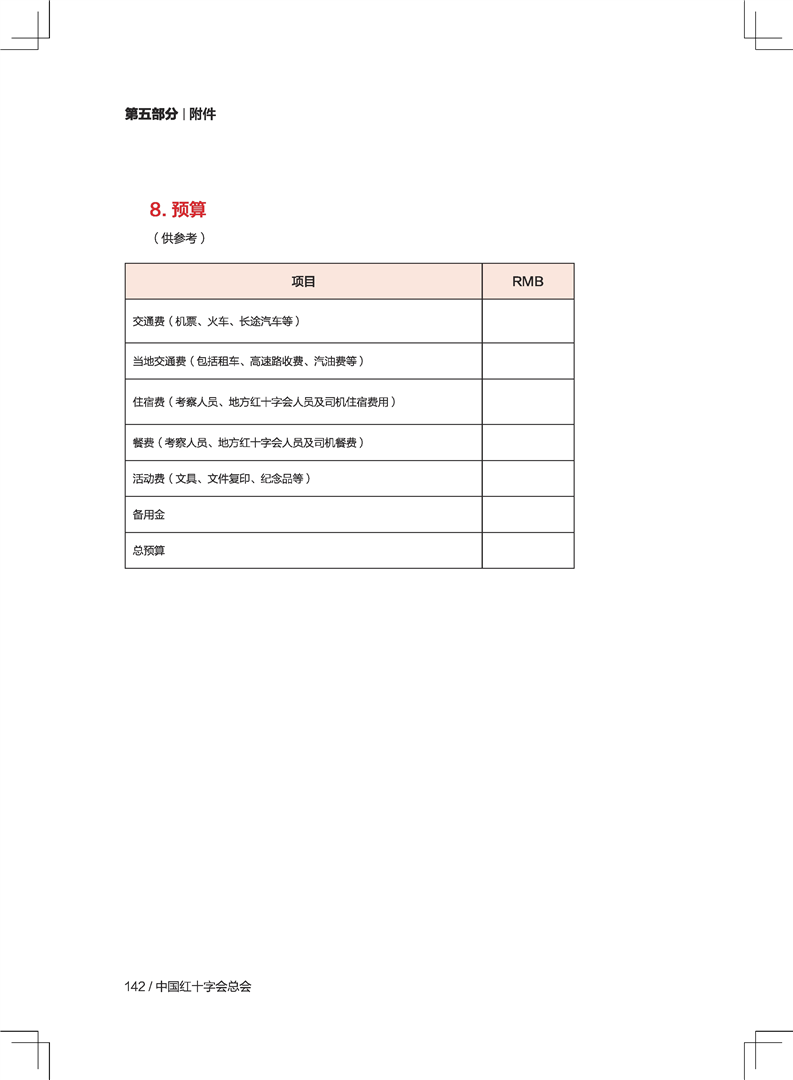 第五部分 | 附件

8. 预算

（供参考）

| 项目 | RMB |
|---|---|
| 交通费（机票、火车、长途汽车等） | |
| 当地交通费（包括租车、高速路收费、汽油费等） | |
| 住宿费（考察人员、地方红十字会人员及司机住宿费用） | |
| 餐费（考察人员、地方红十字会人员及司机餐费） | |
| 活动费（文具、文件复印、纪念品等） | |
| 备用金 | |
| 总预算 | |

142 / 中国红十字会总会